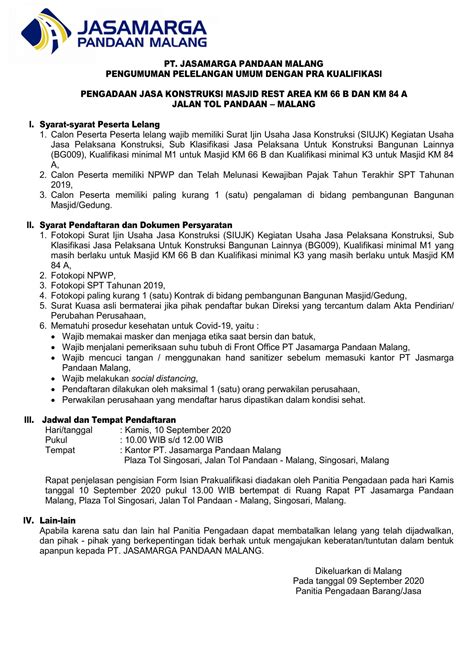 JASAMARGA
PANDAAN MALANG

PT. JASAMARGA PANDAAN MALANG
PENGUMUMAN PELELANGAN UMUM DENGAN PRA KUALIFIKASI

PENGADAAN JASA KONSTRUKSI MASJID REST AREA KM 66 B DAN KM 84 A
JALAN TOL PANDAAN – MALANG

I. Syarat-syarat Peserta Lelang
1. Calon Peserta Peserta lelang wajib memiliki Surat Ijin Usaha Jasa Konstruksi (SIUJK) Kegiatan Usaha Jasa Pelaksana Konstruksi, Sub Klasifikasi Jasa Pelaksana Untuk Konstruksi Bangunan Lainnya (BG009), Kualifikasi minimal M1 untuk Masjid KM 66 B dan Kualifikasi minimal K3 untuk Masjid KM 84 A,
2. Calon Peserta memiliki NPWP dan Telah Melunasi Kewajiban Pajak Tahun Terakhir SPT Tahunan 2019,
3. Calon Peserta memiliki paling kurang 1 (satu) pengalaman di bidang pembangunan Bangunan Masjid/Gedung.

II. Syarat Pendaftaran dan Dokumen Persyaratan
1. Fotokopi Surat Ijin Usaha Jasa Konstruksi (SIUJK) Kegiatan Usaha Jasa Pelaksana Konstruksi, Sub Klasifikasi Jasa Pelaksana Untuk Konstruksi Bangunan Lainnya (BG009), Kualifikasi minimal M1 yang masih berlaku untuk Masjid KM 66 B dan Kualifikasi minimal K3 yang masih berlaku untuk Masjid KM 84 A,
2. Fotokopi NPWP,
3. Fotokopi SPT Tahunan 2019,
4. Fotokopi paling kurang 1 (satu) Kontrak di bidang pembangunan Bangunan Masjid/Gedung,
5. Surat Kuasa asli bermaterai jika pihak pendaftar bukan Direksi yang tercantum dalam Akta Pendirian/ Perubahan Perusahaan,
6. Mematuhi prosedur kesehatan untuk Covid-19, yaitu :
• Wajib memakai masker dan menjaga etika saat bersin dan batuk,
• Wajib menjalani pemeriksaan suhu tubuh di Front Office PT Jasamarga Pandaan Malang,
• Wajib mencuci tangan / menggunakan hand sanitizer sebelum memasuki kantor PT Jasmarga Pandaan Malang,
• Wajib melakukan social distancing,
• Pendaftaran dilakukan oleh maksimal 1 (satu) orang perwakilan perusahaan,
• Perwakilan perusahaan yang mendaftar harus dipastikan dalam kondisi sehat.

III. Jadwal dan Tempat Pendaftaran
Hari/tanggal : Kamis, 10 September 2020
Pukul : 10.00 WIB s/d 12.00 WIB
Tempat : Kantor PT. Jasamarga Pandaan Malang
Plaza Tol Singosari, Jalan Tol Pandaan - Malang, Singosari, Malang

Rapat penjelasan pengisian Form Isian Prakualifikasi diadakan oleh Panitia Pengadaan pada hari Kamis tanggal 10 September 2020 pukul 13.00 WIB bertempat di Ruang Rapat PT Jasamarga Pandaan Malang, Plaza Tol Singosari, Jalan Tol Pandaan - Malang, Singosari, Malang.

IV. Lain-lain
Apabila karena satu dan lain hal Panitia Pengadaan dapat membatalkan lelang yang telah dijadwalkan, dan pihak - pihak yang berkepentingan tidak berhak untuk mengajukan keberatan/tuntutan dalam bentuk apanpun kepada PT. JASAMARGA PANDAAN MALANG.

Dikeluarkan di Malang
Pada tanggal 09 September 2020
Panitia Pengadaan Barang/Jasa